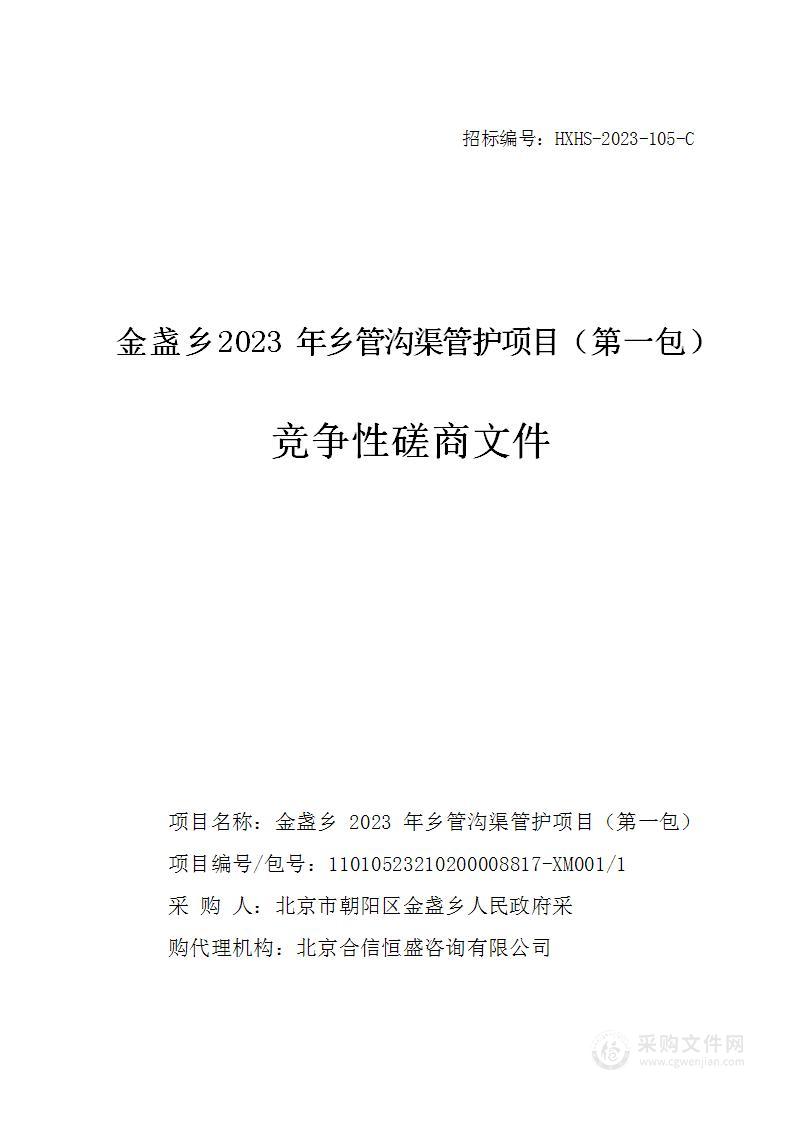 招标编号：HXHS-2023-105-C

金盏乡2023 年乡管沟渠管护项目（第一包）

竞争性磋商文件

项目名称：金盏乡 2023 年乡管沟渠管护项目（第一包）

项目编号/包号：11010523210200008817-XM001/1

采 购 人：北京市朝阳区金盏乡人民政府采

购代理机构：北京合信恒盛咨询有限公司

采购文件网
www.cgwenjian.com